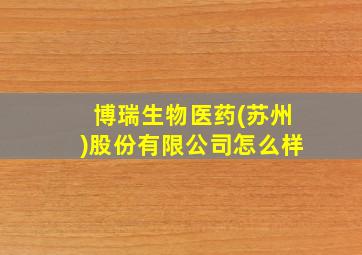 博瑞生物医药(苏州)股份有限公司怎么样